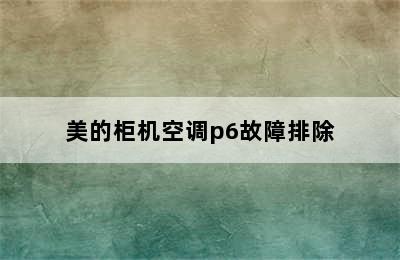 美的柜机空调p6故障排除